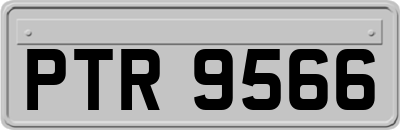 PTR 9566